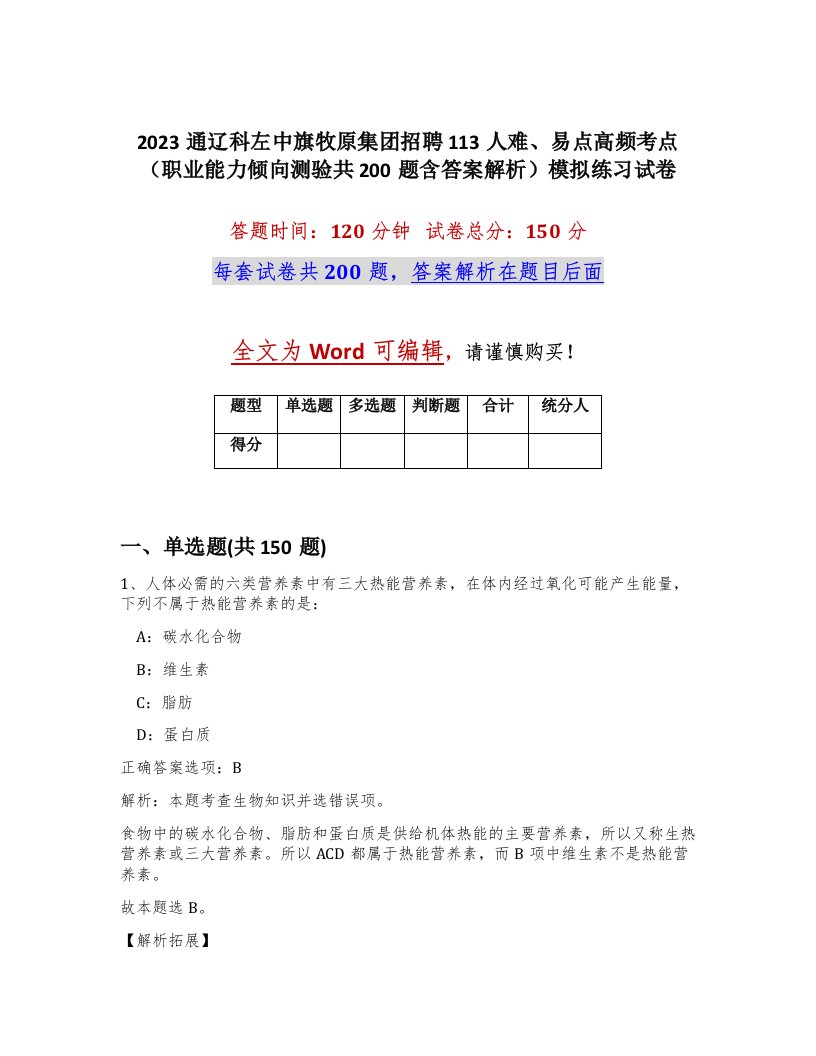 2023 通辽科左中旗牧原集团招聘 113 人难、易点高频考点（职业能力倾向测验共 200 题含答案解析）模拟练习试卷

答题时间：120 分钟 试卷总分：150 分

每套试卷共 200 题，答案解析在题目后面

全文为 Word 可编辑，请谨慎购买！

| 题型 | 单选题 | 多选题 | 判断题 | 合计 | 统分人 |
|---|---|---|---|---|---|
| 得分 | | | | | |

一、单选题(共 150 题)

1、人体必需的六类营养素中有三大热能营养素，在体内经过氧化可能产生能量，下列不属于热能营养素的是：

A：碳水化合物

B：维生素

C：脂肪

D：蛋白质

正确答案选项：B

解析：本题考查生物知识并选错误项。

食物中的碳水化合物、脂肪和蛋白质是供给机体热能的主要营养素，所以又称生热营养素或三大营养素。所以 ACD 都属于热能营养素，而 B 项中维生素不是热能营养素。

故本题选 B。

【解析拓展】